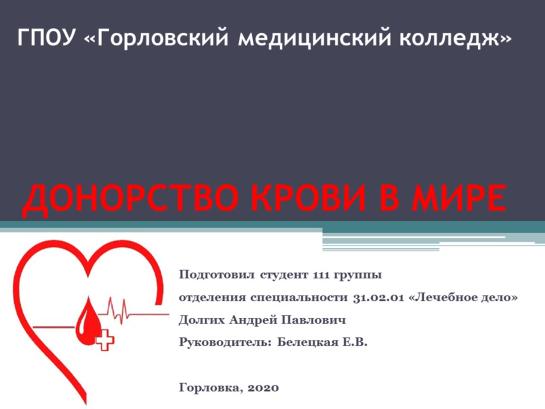 ГПОУ «Горловский медицинский колледж»

ДОНОРСТВО КРОВИ В МИРЕ

Подготовил студент 111 группы

отделения специальности 31.02.01 «Лечебное дело»

Долгих Андрей Павлович

Руководитель: Белецкая Е.В.

Горловка, 2020